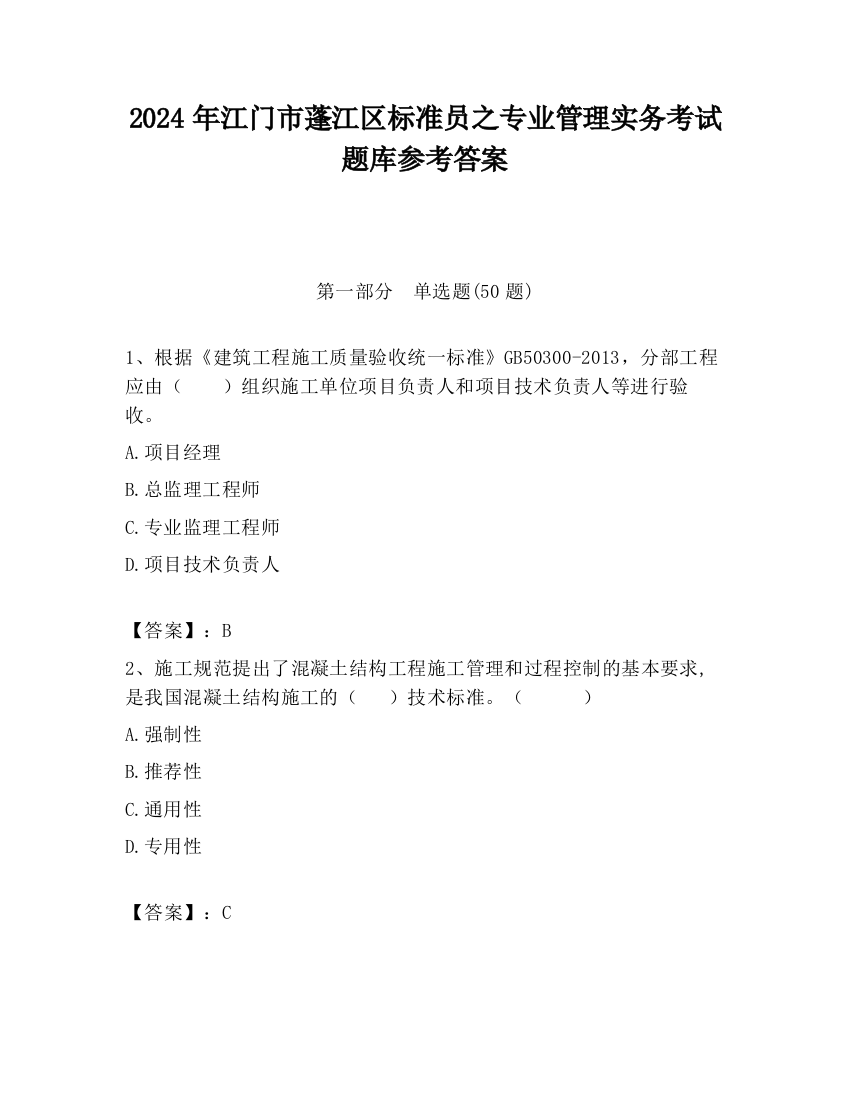 2024 年江门市蓬江区标准员之专业管理实务考试题库参考答案

第一部分　单选题(50 题)

1、根据《建筑工程施工质量验收统一标准》GB50300-2013，分部工程应由（　　）组织施工单位项目负责人和项目技术负责人等进行验收。

A.项目经理

B.总监理工程师

C.专业监理工程师

D.项目技术负责人

【答案】：B

2、施工规范提出了混凝土结构工程施工管理和过程控制的基本要求，是我国混凝土结构施工的（　　）技术标准。（　　）

A.强制性

B.推荐性

C.通用性

D.专用性

【答案】：C